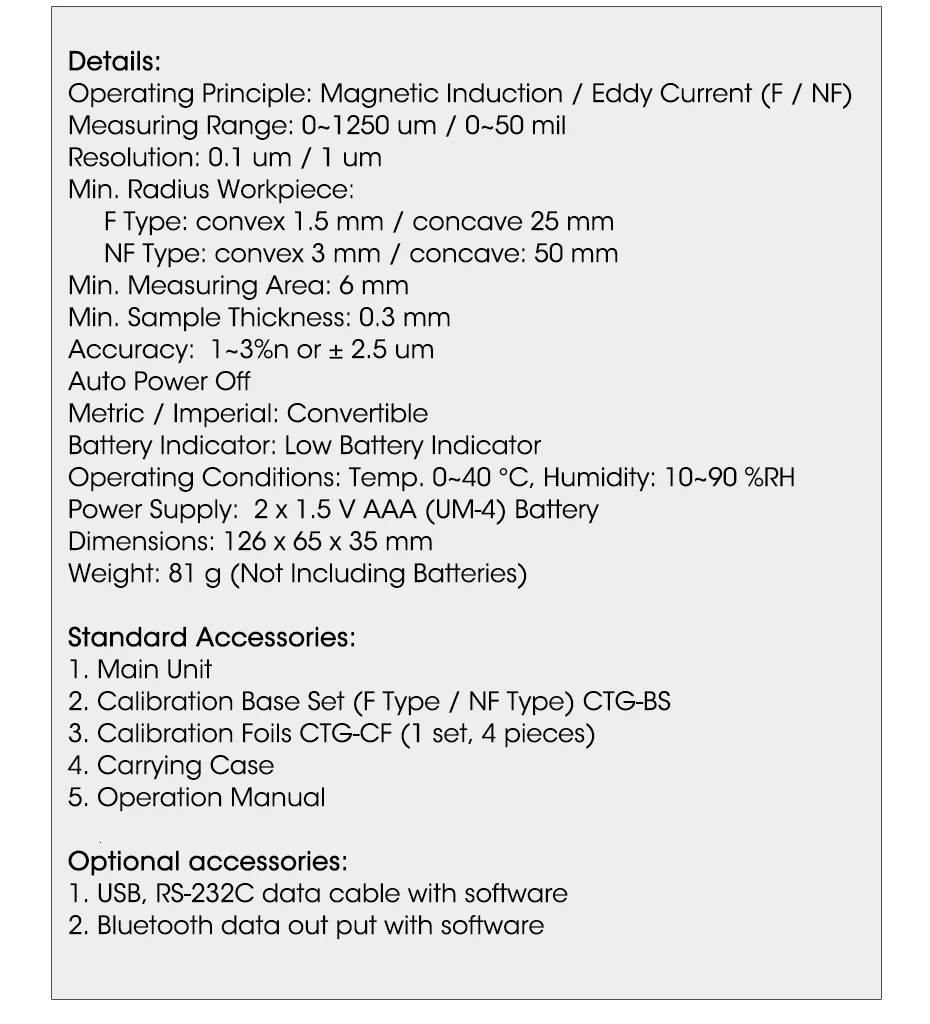 Details:
Operating Principle: Magnetic Induction / Eddy Current (F / NF)
Measuring Range: 0~1250 um / 0~50 mil
Resolution: 0.1 um / 1 um
Min. Radius Workpiece:
F Type: convex 1.5 mm / concave 25 mm
NF Type: convex 3 mm / concave: 50 mm
Min. Measuring Area: 6 mm
Min. Sample Thickness: 0.3 mm
Accuracy: 1~3%n or ± 2.5 um
Auto Power Off
Metric / Imperial: Convertible
Battery Indicator: Low Battery Indicator
Operating Conditions: Temp. 0~40 °C, Humidity: 10~90 %RH
Power Supply: 2 x 1.5 V AAA (UM-4) Battery
Dimensions: 126 x 65 x 35 mm
Weight: 81 g (Not Including Batteries)

Standard Accessories:
1. Main Unit
2. Calibration Base Set (F Type / NF Type) CTG-BS
3. Calibration Foils CTG-CF (1 set, 4 pieces)
4. Carrying Case
5. Operation Manual

Optional accessories:
1. USB, RS-232C data cable with software
2. Bluetooth data out put with software